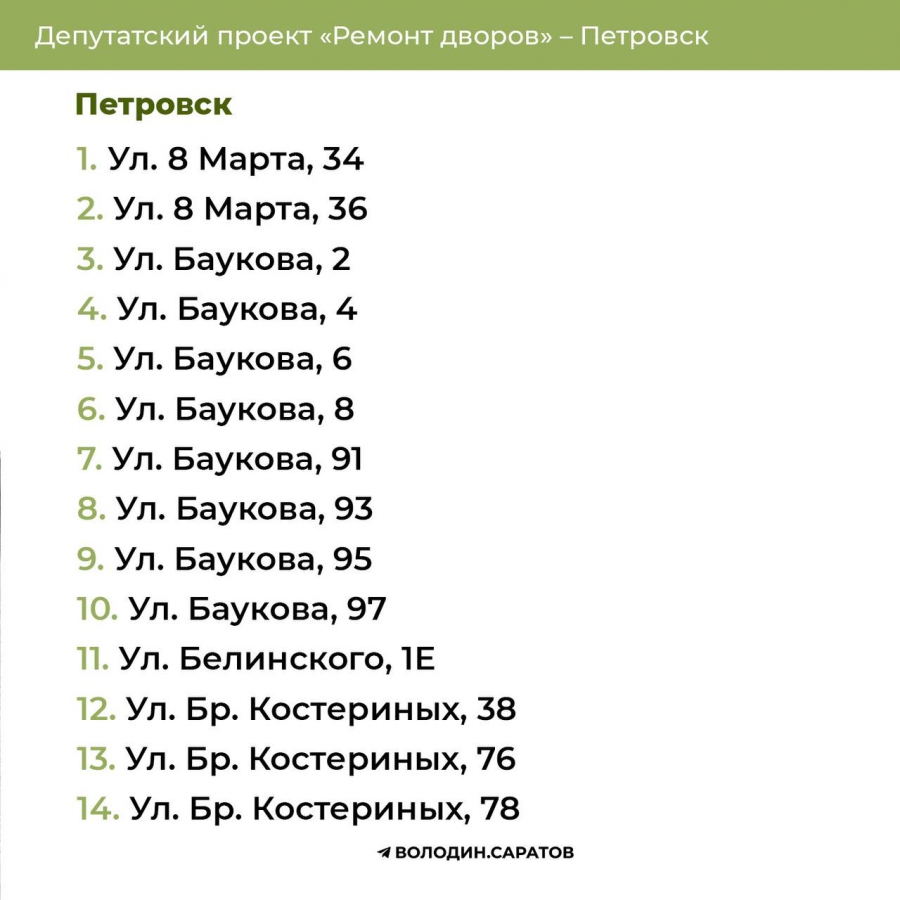 Депутатский проект «Ремонт дворов» – Петровск

Петровск

1. Ул. 8 Марта, 34
2. Ул. 8 Марта, 36
3. Ул. Баукова, 2
4. Ул. Баукова, 4
5. Ул. Баукова, 6
6. Ул. Баукова, 8
7. Ул. Баукова, 91
8. Ул. Баукова, 93
9. Ул. Баукова, 95
10. Ул. Баукова, 97
11. Ул. Белинского, 1Е
12. Ул. Бр. Костериных, 38
13. Ул. Бр. Костериных, 76
14. Ул. Бр. Костериных, 78

ВОЛОДИН.САРАТОВ